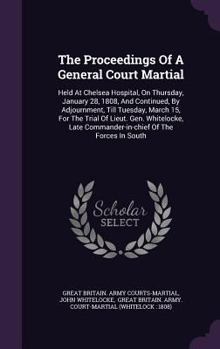 The Proceedings Of A General Court Martial

Held At Chelsea Hospital, On Thursday, January 28, 1808, And Continued, By Adjournment, Till Tuesday, March 15, For The Trial Of Lieut. Gen. Whitelocke, Late Commander-in-chief Of The Forces In South

Scholar SELECT

GREAT BRITAIN. ARMY COURTS-MARTIAL, JOHN WHITELOCKE, GREAT BRITAIN. ARMY. COURT-MARTIAL (WHITELOCK : 1808)